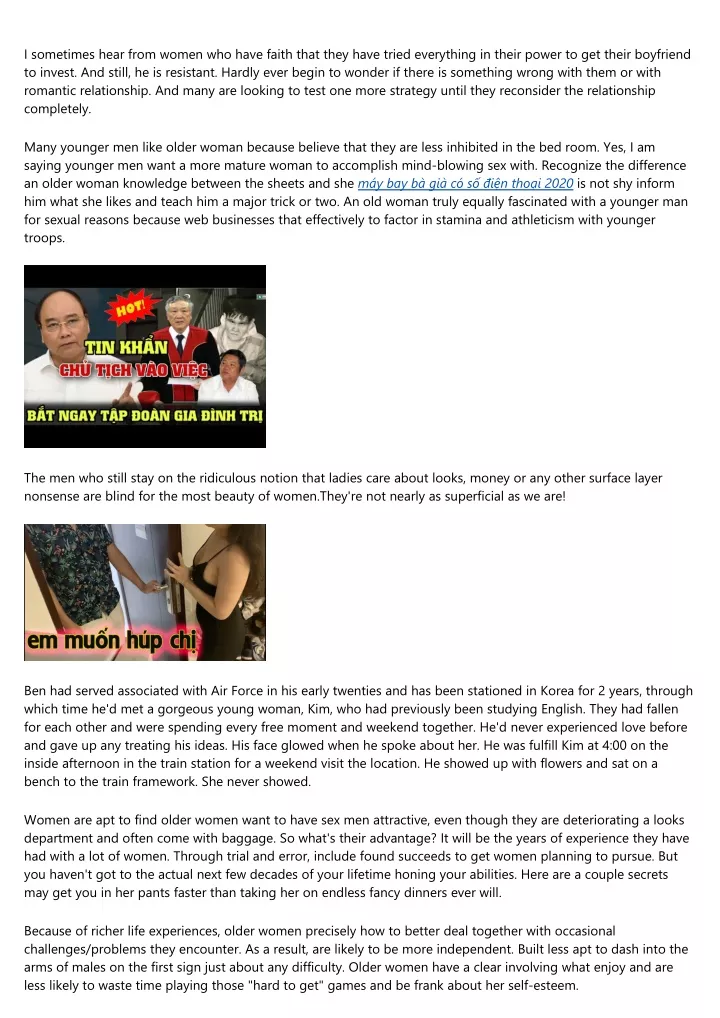 I sometimes hear from women who have faith that they have tried everything in their power to get their boyfriend to invest. And still, he is resistant. Hardly ever begin to wonder if there is something wrong with them or with romantic relationship. And many are looking to test one more strategy until they reconsider the relationship completely.

Many younger men like older woman because believe that they are less inhibited in the bed room. Yes, I am saying younger men want a more mature woman to accomplish mind-blowing sex with. Recognize the difference an older woman knowledge between the sheets and she máy bay bà già có số điện thoại 2020 is not shy inform him what she likes and teach him a major trick or two. An old woman truly equally fascinated with a younger man for sexual reasons because web businesses that effectively to factor in stamina and athleticism with younger troops.

HOT!
TIN KHẨN
CHỦ TỊCH VÀO VIỆC
BẮT NGAY TẬP ĐOÀN GIA ĐÌNH TRỊ

The men who still stay on the ridiculous notion that ladies care about looks, money or any other surface layer nonsense are blind for the most beauty of women.They're not nearly as superficial as we are!

em muốn húp chị

Ben had served associated with Air Force in his early twenties and has been stationed in Korea for 2 years, through which time he'd met a gorgeous young woman, Kim, who had previously been studying English. They had fallen for each other and were spending every free moment and weekend together. He'd never experienced love before and gave up any treating his ideas. His face glowed when he spoke about her. He was fulfill Kim at 4:00 on the inside afternoon in the train station for a weekend visit the location. He showed up with flowers and sat on a bench to the train framework. She never showed.

Women are apt to find older women want to have sex men attractive, even though they are deteriorating a looks department and often come with baggage. So what's their advantage? It will be the years of experience they have had with a lot of women. Through trial and error, include found succeeds to get women planning to pursue. But you haven't got to the actual next few decades of your lifetime honing your abilities. Here are a couple secrets may get you in her pants faster than taking her on endless fancy dinners ever will.

Because of richer life experiences, older women precisely how to better deal together with occasional challenges/problems they encounter. As a result, are likely to be more independent. Built less apt to dash into the arms of males on the first sign just about any difficulty. Older women have a clear involving what enjoy and are less likely to waste time playing those "hard to get" games and be frank about her self-esteem.